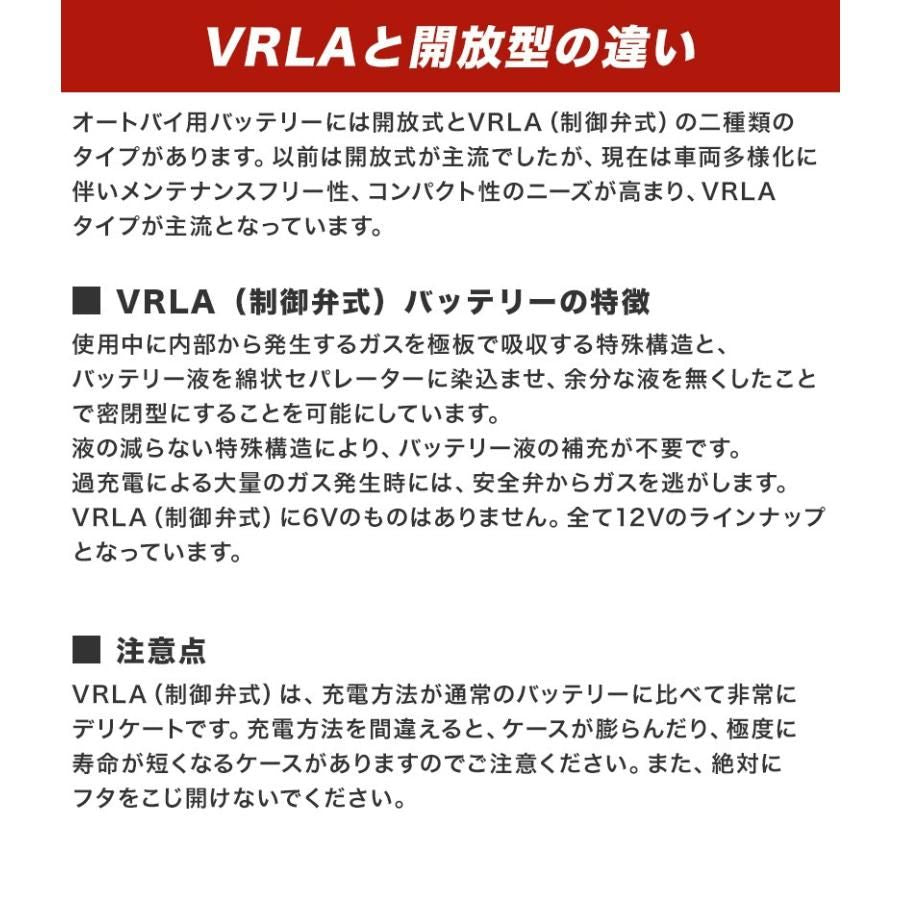 VRLAと開放型の違い

オートバイ用バッテリーには開放式とVRLA（制御弁式）の二種類のタイプがあります。以前は開放式が主流でしたが、現在は車両多様化に伴いメンテナンスフリー性、コンパクト性のニーズが高まり、VRLAタイプが主流となっています。

■ VRLA（制御弁式）バッテリーの特徴

使用中に内部から発生するガスを極板で吸収する特殊構造と、バッテリー液を綿状セパレーターに染込ませ、余分な液を無くしたことで密閉型にすることを可能にしています。
液の減らない特殊構造により、バッテリー液の補充が不要です。
過充電による大量のガス発生時には、安全弁からガスを逃がします。
VRLA（制御弁式）に6Vのものはありません。全て12Vのラインナップとなっています。

■ 注意点

VRLA（制御弁式）は、充電方法が通常のバッテリーに比べて非常にデリケートです。充電方法を間違えると、ケースが膨らんだり、極度に寿命が短くなるケースがありますのでご注意ください。また、絶対にフタをこじ開けないでください。